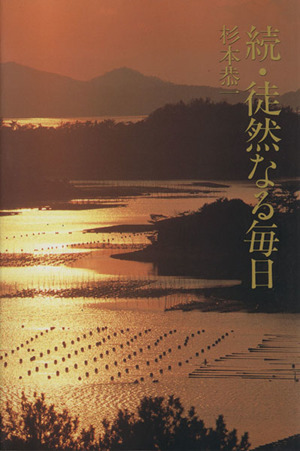 続・徒然なる毎日

杉本恭一